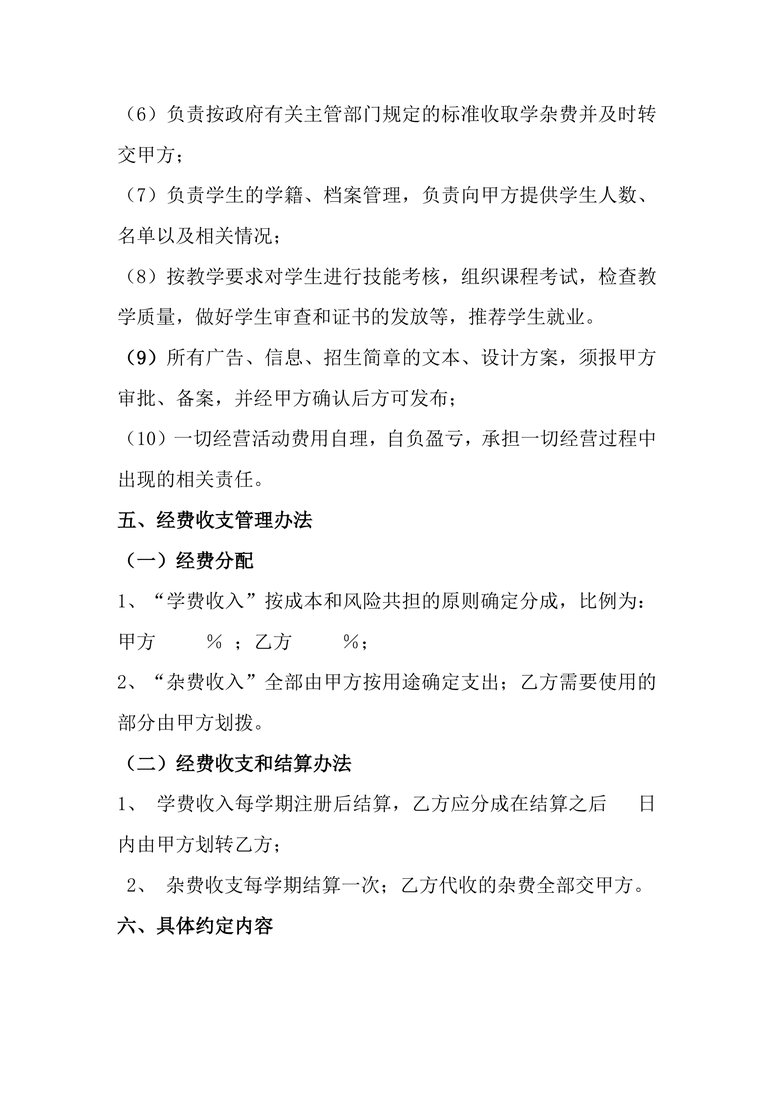 （6）负责按政府有关主管部门规定的标准收取学杂费并及时转交甲方；

（7）负责学生的学籍、档案管理，负责向甲方提供学生人数、名单以及相关情况；

（8）按教学要求对学生进行技能考核，组织课程考试，检查教学质量，做好学生审查和证书的发放等，推荐学生就业。

（9）所有广告、信息、招生简章的文本、设计方案，须报甲方审批、备案，并经甲方确认后方可发布；

（10）一切经营活动费用自理，自负盈亏，承担一切经营过程中出现的相关责任。

五、经费收支管理办法

（一）经费分配

1、“学费收入”按成本和风险共担的原则确定分成，比例为：甲方 ％ ；乙方 ％；

2、“杂费收入”全部由甲方按用途确定支出；乙方需要使用的部分由甲方划拨。

（二）经费收支和结算办法

1、 学费收入每学期注册后结算，乙方应分成在结算之后 日内由甲方划转乙方；

2、 杂费收支每学期结算一次；乙方代收的杂费全部交甲方。

六、具体约定内容